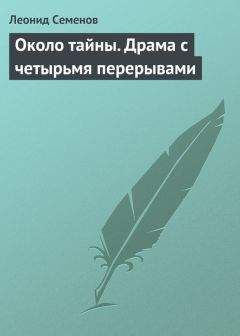 Леонид Семенов

Около тайны. Драма с четырьмя перерывами